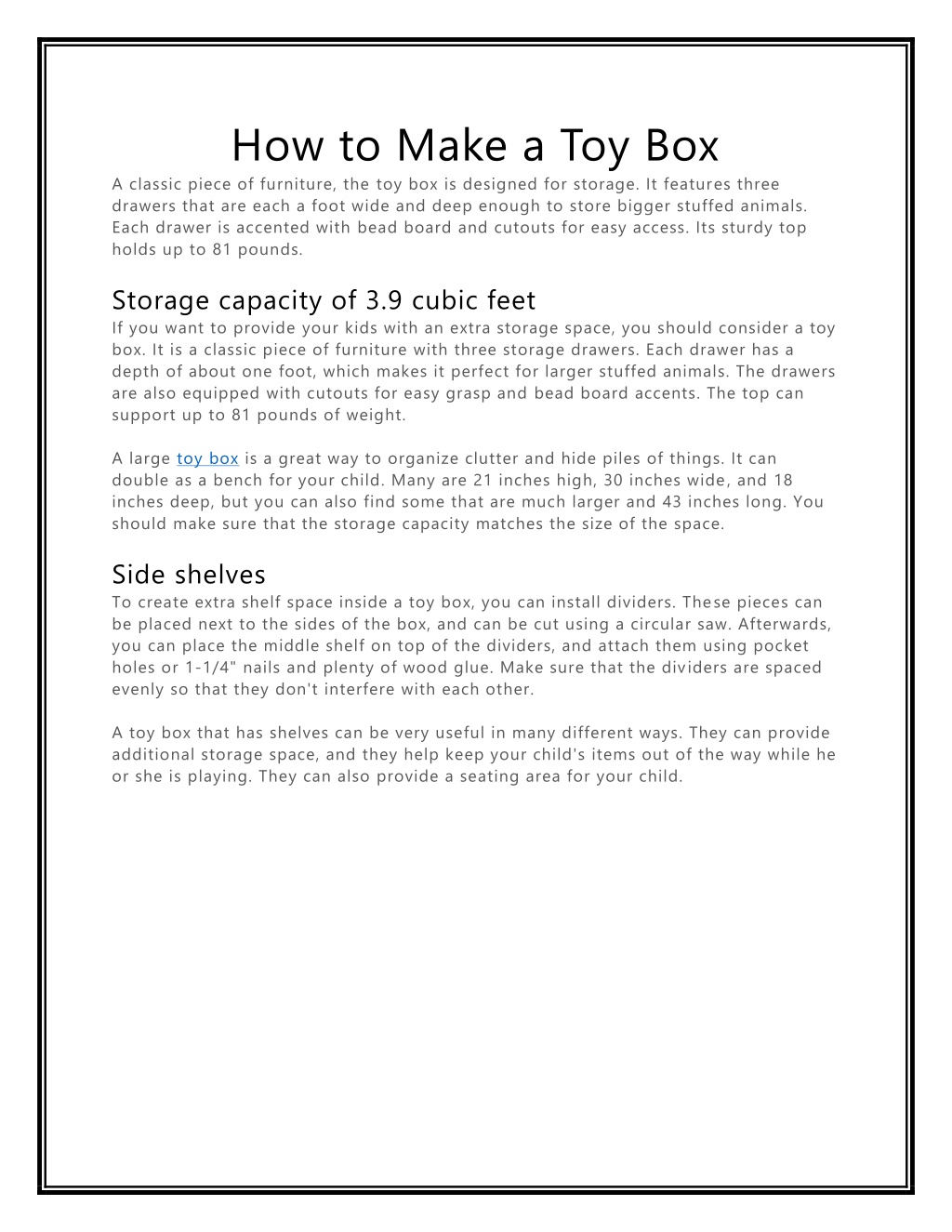 How to Make a Toy Box

A classic piece of furniture, the toy box is designed for storage. It features three drawers that are each a foot wide and deep enough to store bigger stuffed animals. Each drawer is accented with bead board and cutouts for easy access. Its sturdy top holds up to 81 pounds.

Storage capacity of 3.9 cubic feet

If you want to provide your kids with an extra storage space, you should consider a toy box. It is a classic piece of furniture with three storage drawers. Each drawer has a depth of about one foot, which makes it perfect for larger stuffed animals. The drawers are also equipped with cutouts for easy grasp and bead board accents. The top can support up to 81 pounds of weight.

A large toy box is a great way to organize clutter and hide piles of things. It can double as a bench for your child. Many are 21 inches high, 30 inches wide, and 18 inches deep, but you can also find some that are much larger and 43 inches long. You should make sure that the storage capacity matches the size of the space.

Side shelves

To create extra shelf space inside a toy box, you can install dividers. These pieces can be placed next to the sides of the box, and can be cut using a circular saw. Afterwards, you can place the middle shelf on top of the dividers, and attach them using pocket holes or 1-1/4" nails and plenty of wood glue. Make sure that the dividers are spaced evenly so that they don't interfere with each other.

A toy box that has shelves can be very useful in many different ways. They can provide additional storage space, and they help keep your child's items out of the way while he or she is playing. They can also provide a seating area for your child.